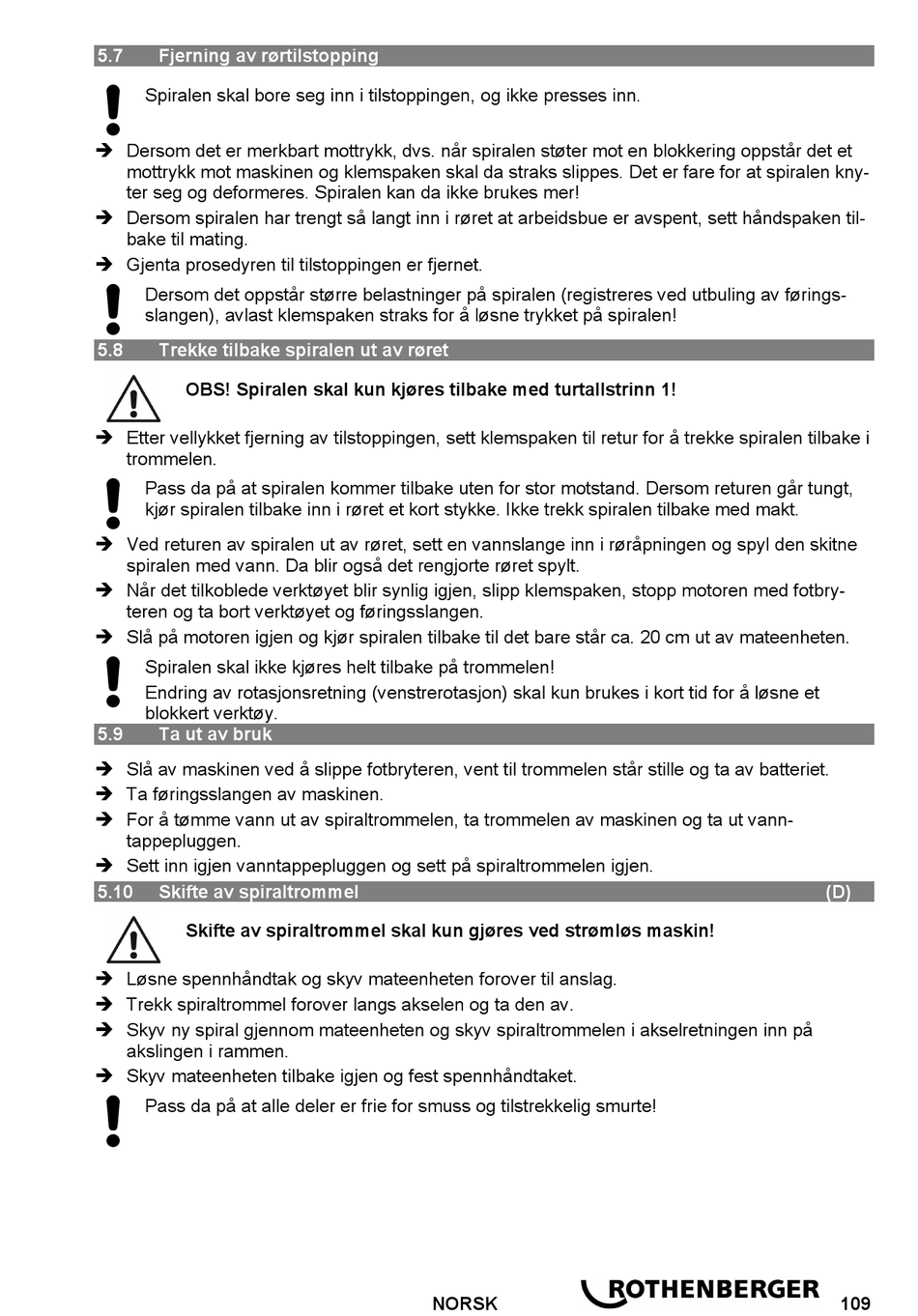 5.7 Fjerning av rørtilstopping

Spiralen skal bore seg inn i tilstoppingen, og ikke presses inn.

➔ Dersom det er merkbart mottrykk, dvs. når spiralen støter mot en blokkering oppstår det et mottrykk mot maskinen og klemspaken skal da straks slippes. Det er fare for at spiralen knyter seg og deformeres. Spiralen kan da ikke brukes mer!

➔ Dersom spiralen har trengt så langt inn i røret at arbeidsbue er avspent, sett håndspaken tilbake til mating.

➔ Gjenta prosedyren til tilstoppingen er fjernet.

Dersom det oppstår større belastninger på spiralen (registreres ved utbuling av føringsslangen), avlast klemspaken straks for å løsne trykket på spiralen!

5.8 Trekke tilbake spiralen ut av røret

OBS! Spiralen skal kun kjøres tilbake med turtallstrinn 1!

➔ Etter vellykket fjerning av tilstoppingen, sett klemspaken til retur for å trekke spiralen tilbake i trommelen.

Pass da på at spiralen kommer tilbake uten for stor motstand. Dersom returen går tungt, kjør spiralen tilbake inn i røret et kort stykke. Ikke trekk spiralen tilbake med makt.

➔ Ved returen av spiralen ut av røret, sett en vannslange inn i røråpningen og spyl den skitne spiralen med vann. Da blir også det rengjorte røret spylt.

➔ Når det tilkoblede verktøyet blir synlig igjen, slipp klemspaken, stopp motoren med fotbryteren og ta bort verktøyet og føringsslangen.

➔ Slå på motoren igjen og kjør spiralen tilbake til det bare står ca. 20 cm ut av mateenheten.

Spiralen skal ikke kjøres helt tilbake på trommelen!
Endring av rotasjonsretning (venstrerotasjon) skal kun brukes i kort tid for å løsne et blokkert verktøy.

5.9 Ta ut av bruk

➔ Slå av maskinen ved å slippe fotbryteren, vent til trommelen står stille og ta av batteriet.

➔ Ta føringsslangen av maskinen.

➔ For å tømme vann ut av spiraltrommelen, ta trommelen av maskinen og ta ut vanntappepluggen.

➔ Sett inn igjen vanntappepluggen og sett på spiraltrommelen igjen.

5.10 Skifte av spiraltrommel (D)

Skifte av spiraltrommel skal kun gjøres ved strømløs maskin!

➔ Løsne spennhåndtak og skyv mateenheten forover til anslag.

➔ Trekk spiraltrommel forover langs akselen og ta den av.

➔ Skyv ny spiral gjennom mateenheten og skyv spiraltrommelen i akselretningen inn på akslingen i rammen.

➔ Skyv mateenheten tilbake igjen og fest spennhåndtaket.

Pass da på at alle deler er frie for smuss og tilstrekkelig smurte!

NORSK ROTHENBERGER 109